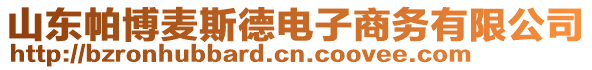 山东帕博麦斯德电子商务有限公司
http://bzronhubbard.cn.coovee.com